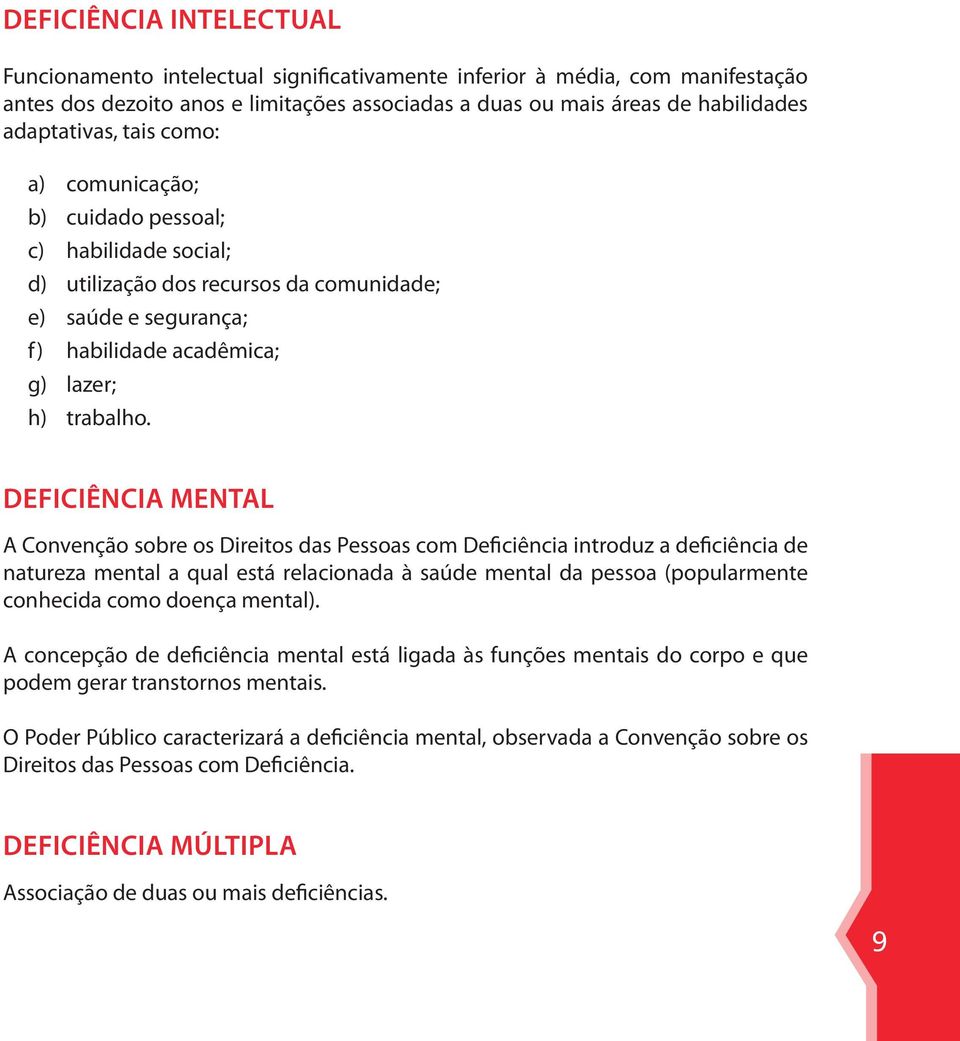 DEFICIÊNCIA INTELECTUAL

Funcionamento intelectual significativamente inferior à média, com manifestação antes dos dezoito anos e limitações associadas a duas ou mais áreas de habilidades adaptativas, tais como:

a) comunicação;
b) cuidado pessoal;
c) habilidade social;
d) utilização dos recursos da comunidade;
e) saúde e segurança;
f) habilidade acadêmica;
g) lazer;
h) trabalho.

DEFICIÊNCIA MENTAL

A Convenção sobre os Direitos das Pessoas com Deficiência introduz a deficiência de natureza mental a qual está relacionada à saúde mental da pessoa (popularmente conhecida como doença mental).

A concepção de deficiência mental está ligada às funções mentais do corpo e que podem gerar transtornos mentais.

O Poder Público caracterizará a deficiência mental, observada a Convenção sobre os Direitos das Pessoas com Deficiência.

DEFICIÊNCIA MÚLTIPLA

Associação de duas ou mais deficiências.

9